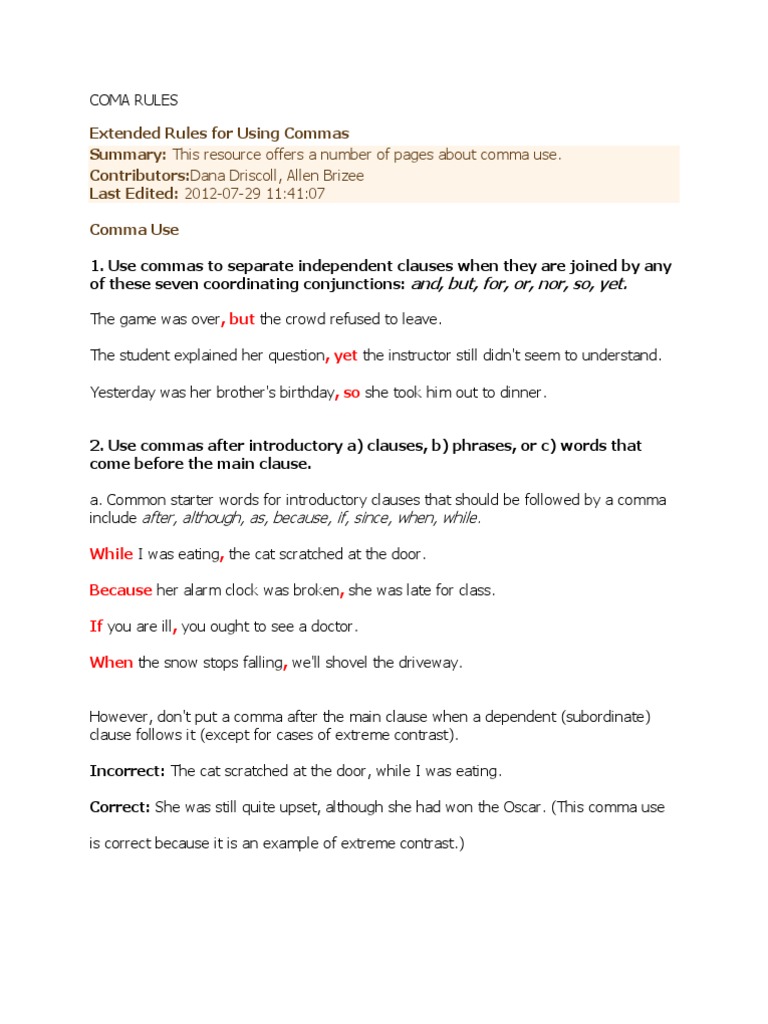 COMA RULES

Extended Rules for Using Commas
Summary: This resource offers a number of pages about comma use.
Contributors:Dana Driscoll, Allen Brizee
Last Edited: 2012-07-29 11:41:07

Comma Use

1. Use commas to separate independent clauses when they are joined by any of these seven coordinating conjunctions: and, but, for, or, nor, so, yet.

The game was over, but the crowd refused to leave.

The student explained her question, yet the instructor still didn't seem to understand.

Yesterday was her brother's birthday, so she took him out to dinner.

2. Use commas after introductory a) clauses, b) phrases, or c) words that come before the main clause.

a. Common starter words for introductory clauses that should be followed by a comma include after, although, as, because, if, since, when, while.

While I was eating, the cat scratched at the door.

Because her alarm clock was broken, she was late for class.

If you are ill, you ought to see a doctor.

When the snow stops falling, we'll shovel the driveway.

However, don't put a comma after the main clause when a dependent (subordinate) clause follows it (except for cases of extreme contrast).

Incorrect: The cat scratched at the door, while I was eating.

Correct: She was still quite upset, although she had won the Oscar. (This comma use

is correct because it is an example of extreme contrast.)